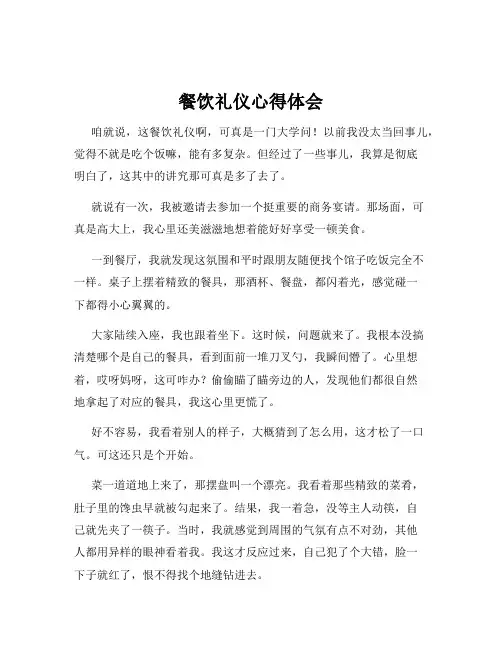 餐饮礼仪心得体会

咱就说，这餐饮礼仪啊，可真是一门大学问！以前我没太当回事儿，觉得不就是吃个饭嘛，能有多复杂。但经过了一些事儿，我算是彻底明白了，这其中的讲究那可真是多了去了。

就说有一次，我被邀请去参加一个挺重要的商务宴请。那场面，可真是高大上，我心里还美滋滋地想着能好好享受一顿美食。

一到餐厅，我就发现这氛围和平时跟朋友随便找个馆子吃饭完全不一样。桌子上摆着精致的餐具，那酒杯、餐盘，都闪着光，感觉碰一下都得小心翼翼的。

大家陆续入座，我也跟着坐下。这时候，问题就来了。我根本没搞清楚哪个是自己的餐具，看到面前一堆刀叉勺，我瞬间懵了。心里想着，哎呀妈呀，这可咋办？偷偷瞄了瞄旁边的人，发现他们都很自然地拿起了对应的餐具，我这心里更慌了。

好不容易，我看着别人的样子，大概猜到了怎么用，这才松了一口气。可这还只是个开始。

菜一道道地上来了，那摆盘叫一个漂亮。我看着那些精致的菜肴，肚子里的馋虫早就被勾起来了。结果，我一着急，没等主人动筷，自己就先夹了一筷子。当时，我就感觉到周围的气氛有点不对劲，其他人都用异样的眼神看着我。我这才反应过来，自己犯了个大错，脸一下子就红了，恨不得找个地缝钻进去。